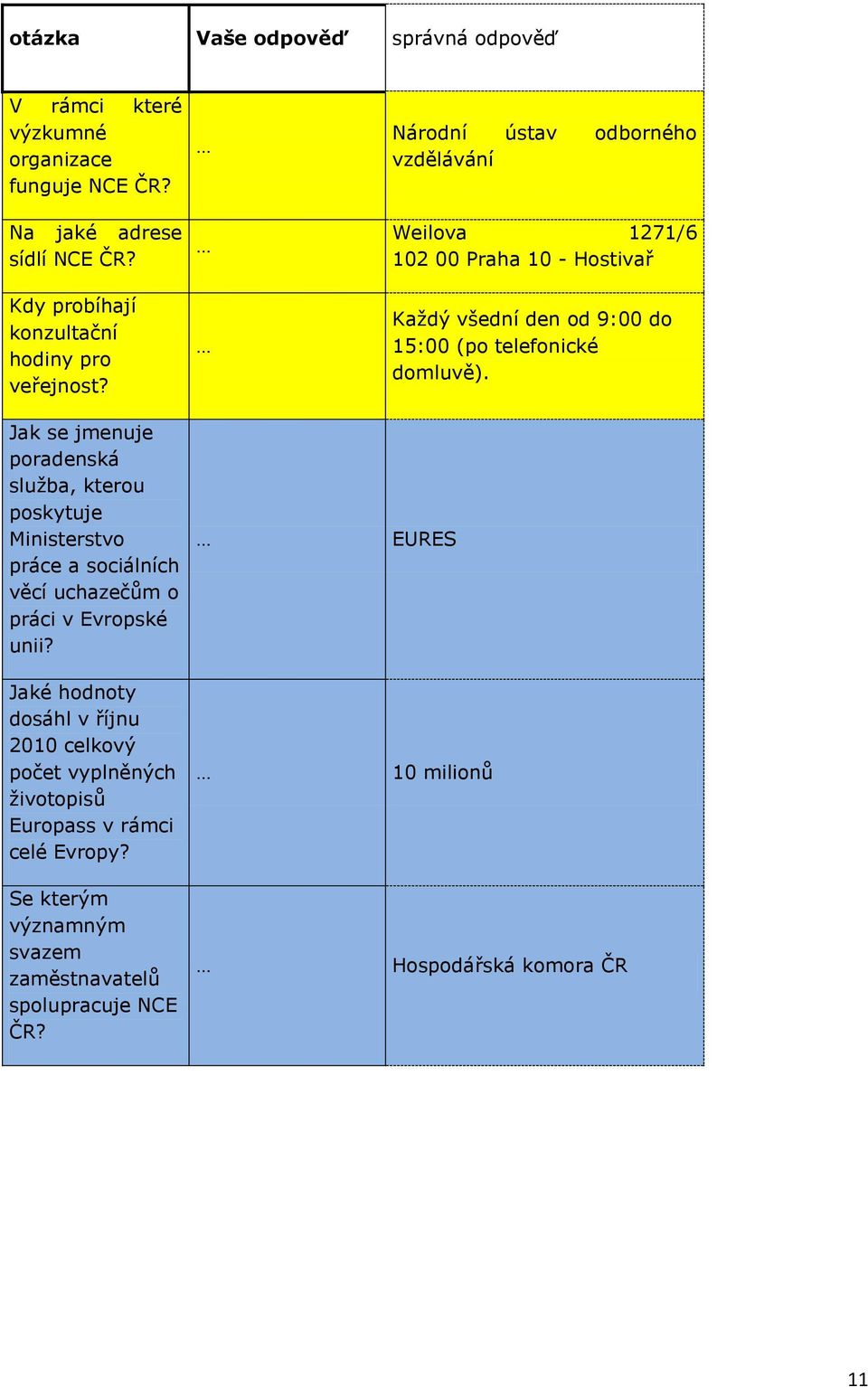 | otázka | Vaše odpověď | správná odpověď |
|---|---|---|
| V rámci které výzkumné organizace funguje NCE ČR? | … | Národní ústav odborného vzdělávání |
| Na jaké adrese sídlí NCE ČR? | … | Weilova 1271/6 102 00 Praha 10 - Hostivař |
| Kdy probíhají konzultační hodiny pro veřejnost? | … | Každý všední den od 9:00 do 15:00 (po telefonické domluvě). |
| Jak se jmenuje poradenská služba, kterou poskytuje Ministerstvo práce a sociálních věcí uchazečům o práci v Evropské unii? | … | EURES |
| Jaké hodnoty dosáhl v říjnu 2010 celkový počet vyplněných životopisů Europass v rámci celé Evropy? | … | 10 milionů |
| Se kterým významným svazem zaměstnavatelů spolupracuje NCE ČR? | … | Hospodářská komora ČR |

11